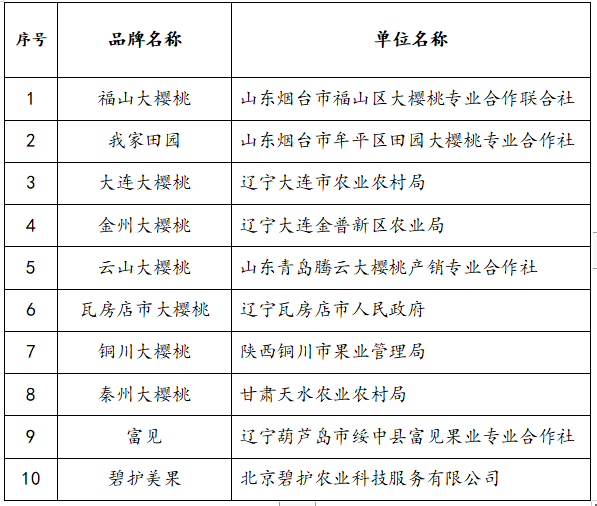 | 序号 | 品牌名称 | 单位名称 |
|---|---|---|
| 1 | 福山大樱桃 | 山东烟台市福山区大樱桃专业合作联合社 |
| 2 | 我家田园 | 山东烟台市牟平区田园大樱桃专业合作社 |
| 3 | 大连大樱桃 | 辽宁大连市农业农村局 |
| 4 | 金州大樱桃 | 辽宁大连金普新区农业局 |
| 5 | 云山大樱桃 | 山东青岛腾云大樱桃产销专业合作社 |
| 6 | 瓦房店市大樱桃 | 辽宁瓦房店市人民政府 |
| 7 | 铜川大樱桃 | 陕西铜川市果业管理局 |
| 8 | 秦州大樱桃 | 甘肃天水农业农村局 |
| 9 | 富见 | 辽宁葫芦岛市绥中县富见果业专业合作社 |
| 10 | 碧护美果 | 北京碧护农业科技服务有限公司 |